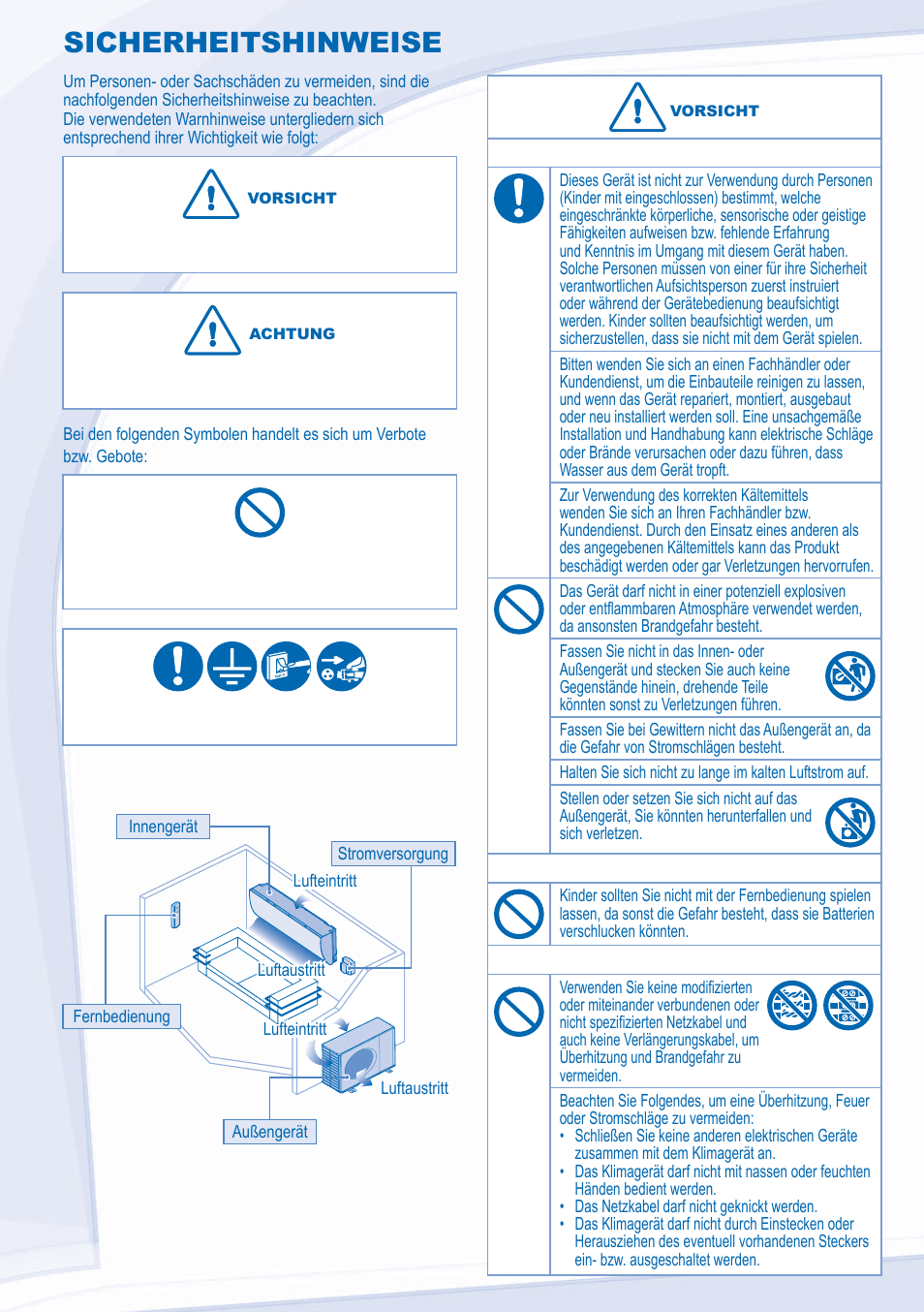 SICHERHEITSHINWEISE

Um Personen- oder Sachschäden zu vermeiden, sind die nachfolgenden Sicherheitshinweise zu beachten. Die verwendeten Warnhinweise untergliedern sich entsprechend ihrer Wichtigkeit wie folgt:

VORSICHT

ACHTUNG

Bei den folgenden Symbolen handelt es sich um Verbote bzw. Gebote:

Innengerät

Stromversorgung

Lufteintritt

Luftaustritt

Fernbedienung

Lufteintritt

Luftaustritt

Außengerät

VORSICHT

Dieses Gerät ist nicht zur Verwendung durch Personen (Kinder mit eingeschlossen) bestimmt, welche eingeschränkte körperliche, sensorische oder geistige Fähigkeiten aufweisen bzw. fehlende Erfahrung und Kenntnis im Umgang mit diesem Gerät haben. Solche Personen müssen von einer für ihre Sicherheit verantwortlichen Aufsichtsperson zuerst instruiert oder während der Gerätebedienung beaufsichtigt werden. Kinder sollten beaufsichtigt werden, um sicherzustellen, dass sie nicht mit dem Gerät spielen.

Bitten wenden Sie sich an einen Fachhändler oder Kundendienst, um die Einbauteile reinigen zu lassen, und wenn das Gerät repariert, montiert, ausgebaut oder neu installiert werden soll. Eine unsachgemäße Installation und Handhabung kann elektrische Schläge oder Brände verursachen oder dazu führen, dass Wasser aus dem Gerät tropft.

Zur Verwendung des korrekten Kältemittels wenden Sie sich an Ihren Fachhändler bzw. Kundendienst. Durch den Einsatz eines anderen als des angegebenen Kältemittels kann das Produkt beschädigt werden oder gar Verletzungen hervorrufen.

Das Gerät darf nicht in einer potenziell explosiven oder entflammbaren Atmosphäre verwendet werden, da ansonsten Brandgefahr besteht.

Fassen Sie nicht in das Innen- oder Außengerät und stecken Sie auch keine Gegenstände hinein, drehende Teile könnten sonst zu Verletzungen führen.

Fassen Sie bei Gewittern nicht das Außengerät an, da die Gefahr von Stromschlägen besteht.

Halten Sie sich nicht zu lange im kalten Luftstrom auf.

Stellen oder setzen Sie sich nicht auf das Außengerät, Sie könnten herunterfallen und sich verletzen.

Kinder sollten Sie nicht mit der Fernbedienung spielen lassen, da sonst die Gefahr besteht, dass sie Batterien verschlucken könnten.

Verwenden Sie keine modifizierten oder miteinander verbundenen oder nicht spezifizierten Netzkabel und auch keine Verlängerungskabel, um Überhitzung und Brandgefahr zu vermeiden.

Beachten Sie Folgendes, um eine Überhitzung, Feuer oder Stromschläge zu vermeiden:
• Schließen Sie keine anderen elektrischen Geräte zusammen mit dem Klimagerät an.
• Das Klimagerät darf nicht mit nassen oder feuchten Händen bedient werden.
• Das Netzkabel darf nicht geknickt werden.
• Das Klimagerät darf nicht durch Einstecken oder Herausziehen des eventuell vorhandenen Steckers ein- bzw. ausgeschaltet werden.